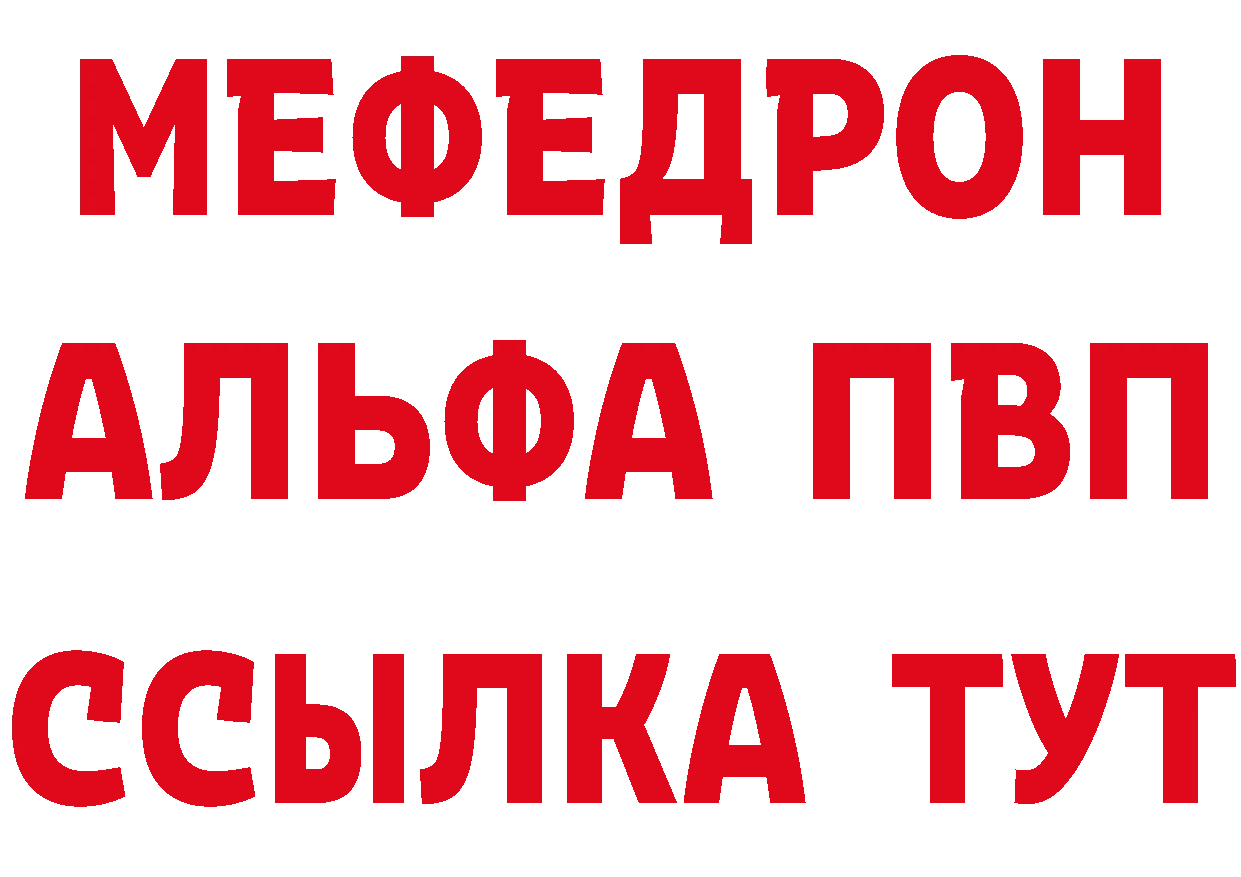 МЕФЕДРОН
АЛЬФА ПВП
ССЫЛКА ТУТ